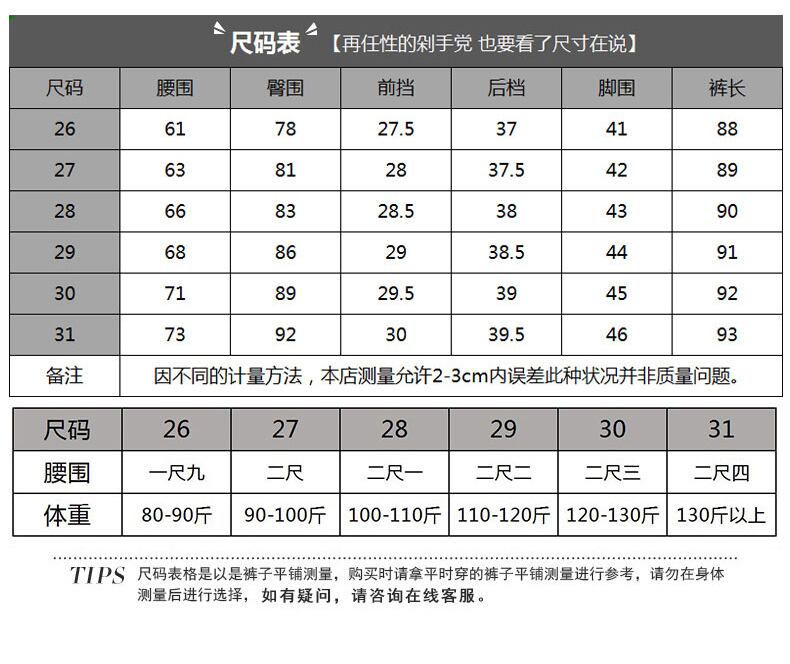 尺码表 【再任性的剁手党 也要看了尺寸在说】

| 尺码 | 腰围 | 臀围 | 前挡 | 后档 | 脚围 | 裤长 |
|---|---|---|---|---|---|---|
| 26 | 61 | 78 | 27.5 | 37 | 41 | 88 |
| 27 | 63 | 81 | 28 | 37.5 | 42 | 89 |
| 28 | 66 | 83 | 28.5 | 38 | 43 | 90 |
| 29 | 68 | 86 | 29 | 38.5 | 44 | 91 |
| 30 | 71 | 89 | 29.5 | 39 | 45 | 92 |
| 31 | 73 | 92 | 30 | 39.5 | 46 | 93 |
| 备注 | 因不同的计量方法，本店测量允许2-3cm内误差此种状况并非质量问题。 | | | | | |

| 尺码 | 26 | 27 | 28 | 29 | 30 | 31 |
|---|---|---|---|---|---|---|
| 腰围 | 一尺九 | 二尺 | 二尺一 | 二尺二 | 二尺三 | 二尺四 |
| 体重 | 80-90斤 | 90-100斤 | 100-110斤 | 110-120斤 | 120-130斤 | 130斤以上 |

TIPS 尺码表格是以是裤子平铺测量，购买时请拿平时穿的裤子平铺测量进行参考，请勿在身体测量后进行选择，如有疑问，请咨询在线客服。